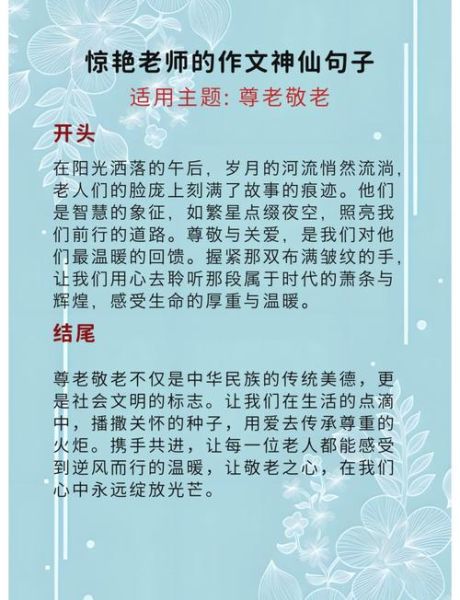 惊艳老师的作文神仙句子

适用主题: 尊老敬老

开头

在阳光洒落的午后，岁月的河流悄然流淌，老人们的脸庞上刻满了故事的痕迹。他们是智慧的象征，如繁星点缀夜空，照亮我们前行的道路。尊敬与关爱，是我们对他们最温暖的回馈。握紧那双布满皱纹的手，让我们用心去聆听那段属于时代的萧条与辉煌，感受生命的厚重与温暖。

结尾

尊老敬老不仅是中华民族的传统美德，更是社会文明的标志。让我们在生活的点滴中，播撒关怀的种子，用爱去传承尊重的火炬。携手共进，让每一位老人都能感受到逆风而行的温暖，让敬老之心，在我们心中永远绽放光芒。